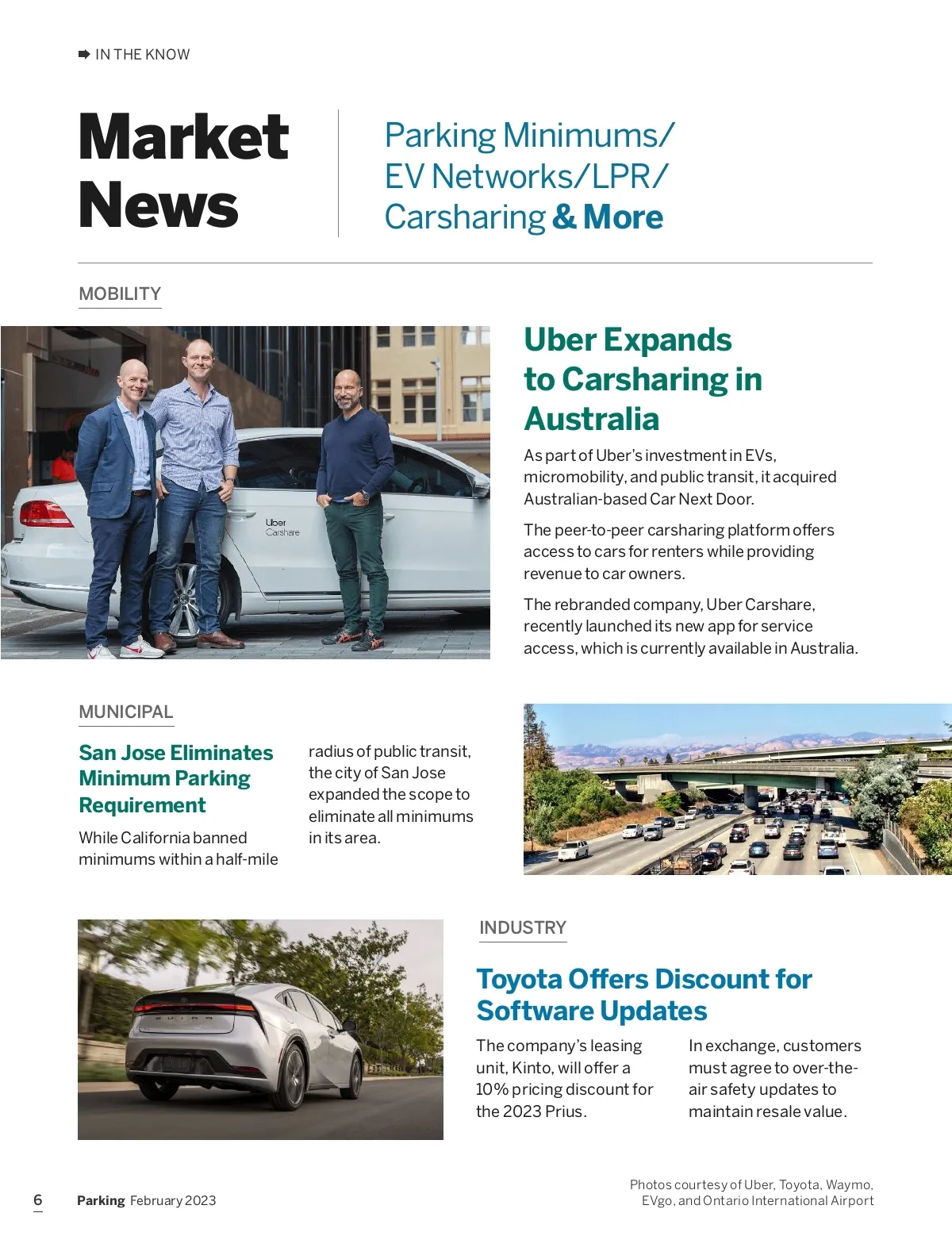 IN THE KNOW

Market News

Parking Minimums/ EV Networks/LPR/ Carsharing & More

MOBILITY

Uber Carshare

Uber Expands to Carsharing in Australia

As part of Uber's investment in EVs, micromobility, and public transit, it acquired Australian-based Car Next Door.

The peer-to-peer carsharing platform offers access to cars for renters while providing revenue to car owners.

The rebranded company, Uber Carshare, recently launched its new app for service access, which is currently available in Australia.

MUNICIPAL

San Jose Eliminates Minimum Parking Requirement

While California banned minimums within a half-mile radius of public transit, the city of San Jose expanded the scope to eliminate all minimums in its area.

INDUSTRY

Toyota Offers Discount for Software Updates

The company's leasing unit, Kinto, will offer a 10% pricing discount for the 2023 Prius.

In exchange, customers must agree to over-the-air safety updates to maintain resale value.

6 Parking February 2023

Photos courtesy of Uber, Toyota, Waymo, EVgo, and Ontario International Airport